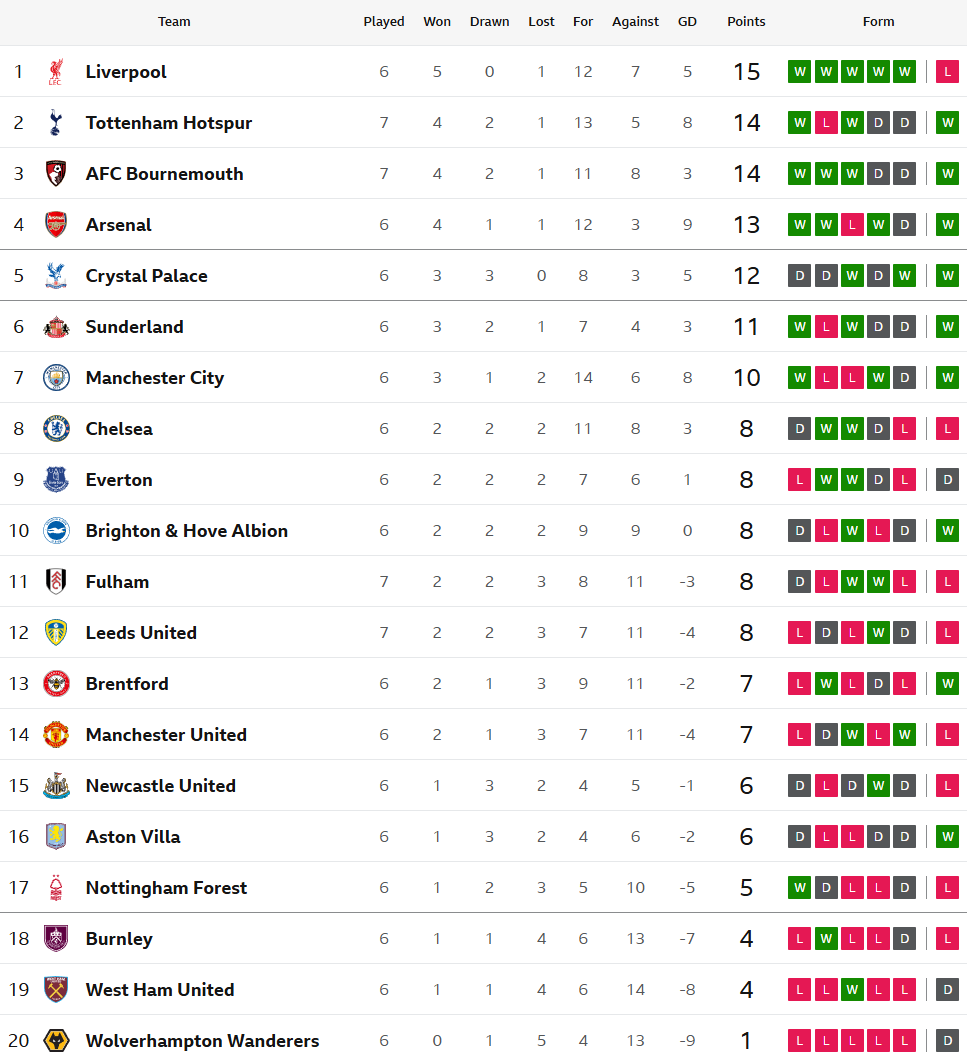 | | Team | Played | Won | Drawn | Lost | For | Against | GD | Points | Form |
|---|---|---|---|---|---|---|---|---|---|---|
| 1 | Liverpool | 6 | 5 | 0 | 1 | 12 | 7 | 5 | 15 | W W W W W L |
| 2 | Tottenham Hotspur | 7 | 4 | 2 | 1 | 13 | 5 | 8 | 14 | W L W D D W |
| 3 | AFC Bournemouth | 7 | 4 | 2 | 1 | 11 | 8 | 3 | 14 | W W W D D W |
| 4 | Arsenal | 6 | 4 | 1 | 1 | 12 | 3 | 9 | 13 | W W L W D W |
| 5 | Crystal Palace | 6 | 3 | 3 | 0 | 8 | 3 | 5 | 12 | D D W D W W |
| 6 | Sunderland | 6 | 3 | 2 | 1 | 7 | 4 | 3 | 11 | W L W D D W |
| 7 | Manchester City | 6 | 3 | 1 | 2 | 14 | 6 | 8 | 10 | W L L W D W |
| 8 | Chelsea | 6 | 2 | 2 | 2 | 11 | 8 | 3 | 8 | D W W D L L |
| 9 | Everton | 6 | 2 | 2 | 2 | 7 | 6 | 1 | 8 | L W W D L D |
| 10 | Brighton & Hove Albion | 6 | 2 | 2 | 2 | 9 | 9 | 0 | 8 | D L W L D W |
| 11 | Fulham | 7 | 2 | 2 | 3 | 8 | 11 | -3 | 8 | D L W W L L |
| 12 | Leeds United | 7 | 2 | 2 | 3 | 7 | 11 | -4 | 8 | L D L W D L |
| 13 | Brentford | 6 | 2 | 1 | 3 | 9 | 11 | -2 | 7 | L W L D L W |
| 14 | Manchester United | 6 | 2 | 1 | 3 | 7 | 11 | -4 | 7 | L D W L W L |
| 15 | Newcastle United | 6 | 1 | 3 | 2 | 4 | 5 | -1 | 6 | D L D W D L |
| 16 | Aston Villa | 6 | 1 | 3 | 2 | 4 | 6 | -2 | 6 | D L L D D W |
| 17 | Nottingham Forest | 6 | 1 | 2 | 3 | 5 | 10 | -5 | 5 | W D L L D L |
| 18 | Burnley | 6 | 1 | 1 | 4 | 6 | 13 | -7 | 4 | L W L L D L |
| 19 | West Ham United | 6 | 1 | 1 | 4 | 6 | 14 | -8 | 4 | L L W L L D |
| 20 | Wolverhampton Wanderers | 6 | 0 | 1 | 5 | 4 | 13 | -9 | 1 | L L L L L D |